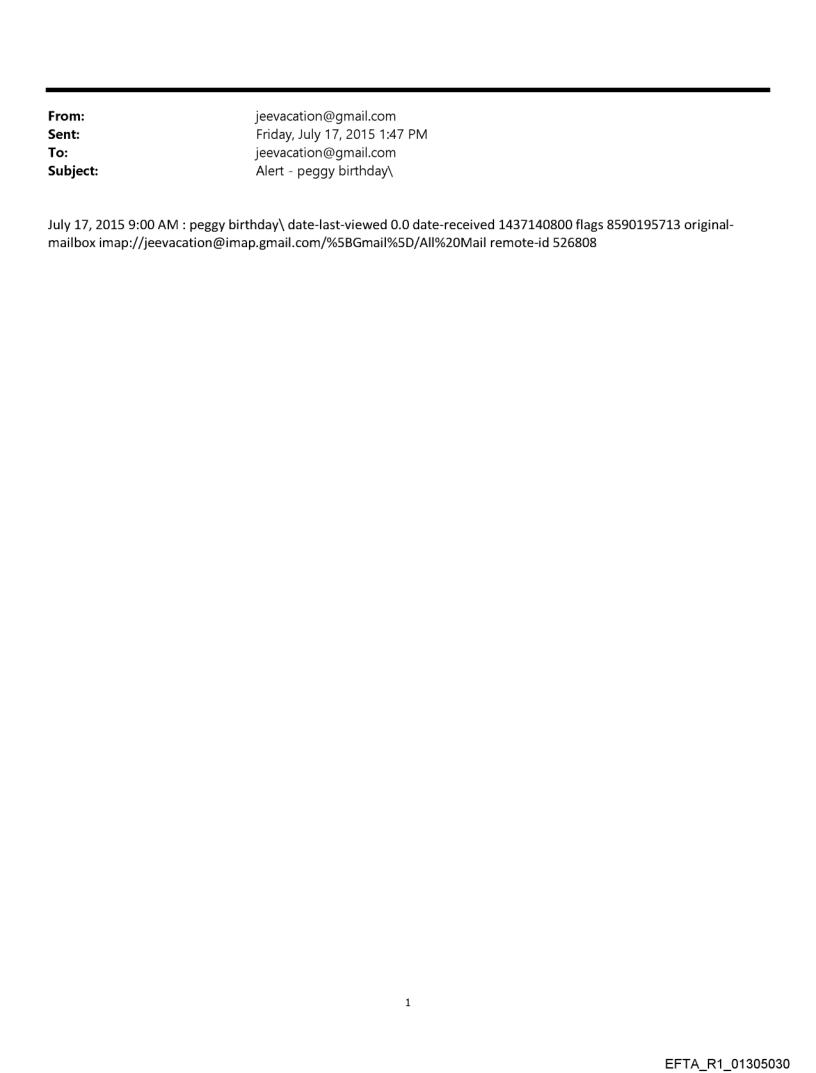 From: jeevacation@gmail.com
Sent: Friday, July 17, 2015 1:47 PM
To: jeevacation@gmail.com
Subject: Alert - peggy birthday\

July 17, 2015 9:00 AM : peggy birthday\ date-last-viewed 0.0 date-received 1437140800 flags 8590195713 original-mailbox imap://jeevacation@imap.gmail.com/%5BGmail%5D/All%20Mail remote-id 526808

1

EFTA_R1_01305030